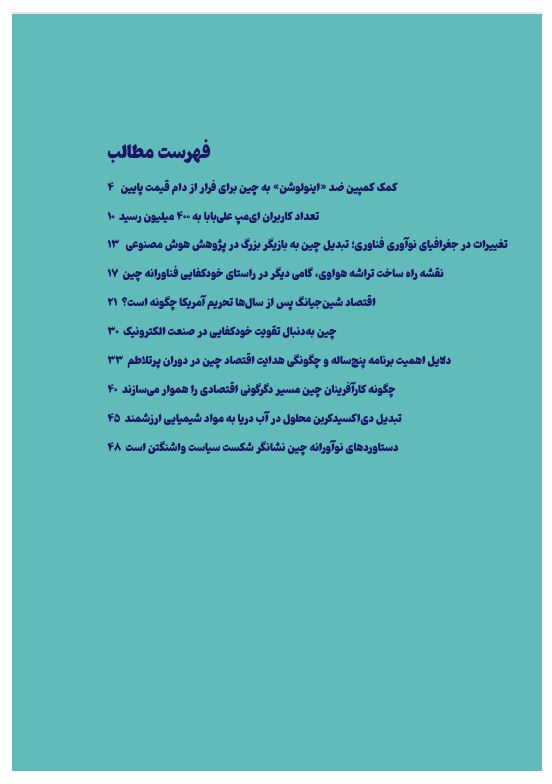 فهرست مطالب

کمک کمپین ضد «اینولوشن» به چین برای فرار از دام قیمت پایین ۴

تعداد کاربران ای‌مپ علی‌بابا به ۴۰۰ میلیون رسید ۱۰

تغییرات در جغرافیای نوآوری فناوری؛ تبدیل چین به بازیگر بزرگ در پژوهش هوش مصنوعی ۱۳

نقشه راه ساخت تراشه هواوی، گامی دیگر در راستای خودکفایی فناورانه چین ۱۷

اقتصاد شین‌جیانگ پس از سال‌ها تحریم آمریکا چگونه است؟ ۲۱

چین به‌دنبال تقویت خودکفایی در صنعت الکترونیک ۳۰

دلایل اهمیت برنامه پنج‌ساله و چگونگی هدایت اقتصاد چین در دوران پرتلاطم ۳۳

چگونه کارآفرینان چین مسیر دگرگونی اقتصادی را هموار می‌سازند ۴۰

تبدیل دی‌اکسیدکربن محلول در آب دریا به مواد شیمیایی ارزشمند ۴۵

دستاوردهای نوآورانه چین نشانگر شکست سیاست واشنگتن است ۴۸